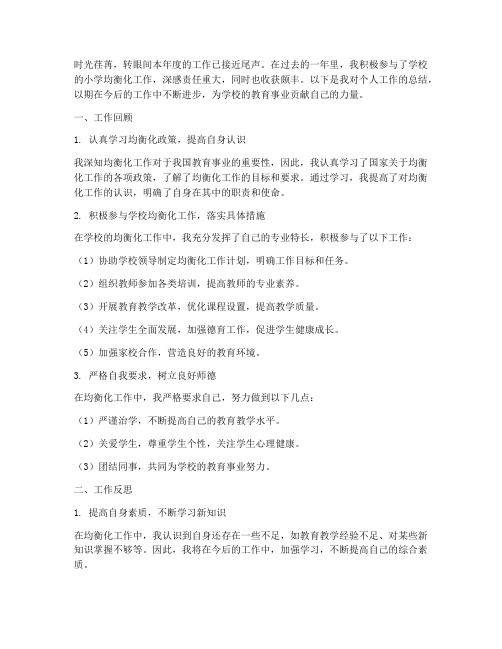 时光荏苒，转眼间本年度的工作已接近尾声。在过去的一年里，我积极参与了学校的小学均衡化工作，深感责任重大，同时也收获颇丰。以下是我对个人工作的总结，以期在今后的工作中不断进步，为学校的教育事业贡献自己的力量。

一、工作回顾

1. 认真学习均衡化政策，提高自身认识

我深知均衡化工作对于我国教育事业的重要性，因此，我认真学习了国家关于均衡化工作的各项政策，了解了均衡化工作的目标和要求。通过学习，我提高了对均衡化工作的认识，明确了自身在其中的职责和使命。

2. 积极参与学校均衡化工作，落实具体措施

在学校的均衡化工作中，我充分发挥了自己的专业特长，积极参与了以下工作：

（1）协助学校领导制定均衡化工作计划，明确工作目标和任务。

（2）组织教师参加各类培训，提高教师的专业素养。

（3）开展教育教学改革，优化课程设置，提高教学质量。

（4）关注学生全面发展，加强德育工作，促进学生健康成长。

（5）加强家校合作，营造良好的教育环境。

3. 严格自我要求，树立良好师德

在均衡化工作中，我严格要求自己，努力做到以下几点：

（1）严谨治学，不断提高自己的教育教学水平。

（2）关爱学生，尊重学生个性，关注学生心理健康。

（3）团结同事，共同为学校的教育事业努力。

二、工作反思

1. 提高自身素质，不断学习新知识

在均衡化工作中，我认识到自身还存在一些不足，如教育教学经验不足、对某些新知识掌握不够等。因此，我将在今后的工作中，加强学习，不断提高自己的综合素质。